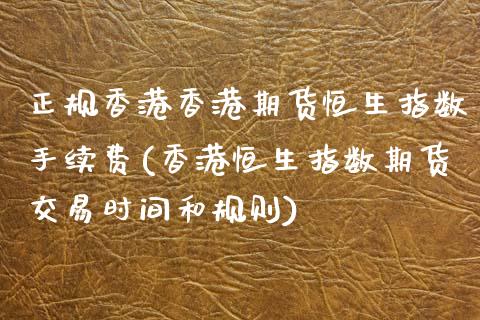 正规香港香港期货恒生指数手续费(香港恒生指数期货交易时间和规则)